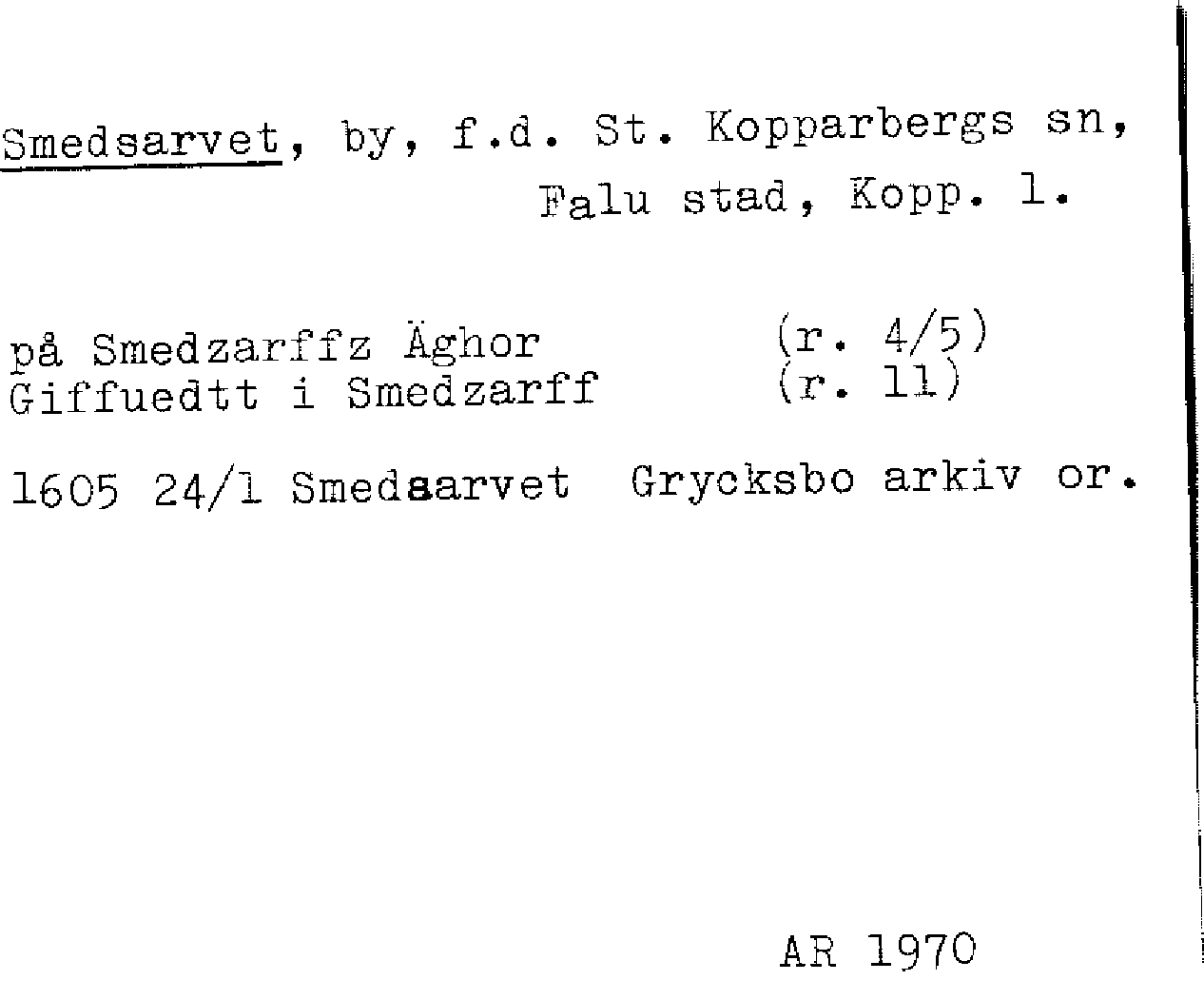 Smedsarvet, by, f.d. St. Kopparbergs sn, Falu stad, Kopp. l.

på Smedzarffz Äghor (r. 4/5)
Giffuedtt i Smedzarff (r. 11)

1605 24/1 Smedsarvet Grycksbo arkiv or.

AR 1970